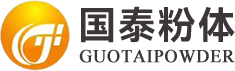 国泰粉体
GUOTAIPOWDER